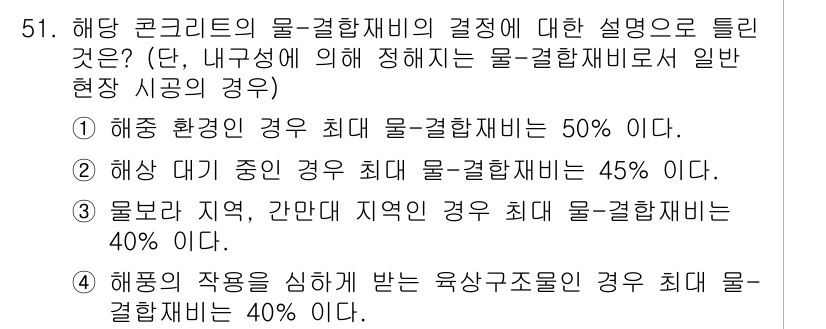 51. 해당 콘크리트의 물-결합재비의 결정에 대한 설명으로 틀린 것은? (단, 내구성에 의해 정해지는 물-결합재비로서 일반 현장 시공의 경우)

① 해중 환경인 경우 최대 물-결합재비는 50% 이다.

② 해상 대기 중인 경우 최대 물-결합재비는 45% 이다.

③ 물보라 지역, 간만대 지역인 경우 최대 물-결합재비는 40% 이다.

④ 해풍의 작용을 심하게 받는 육상구조물인 경우 최대 물-결합재비는 40% 이다.